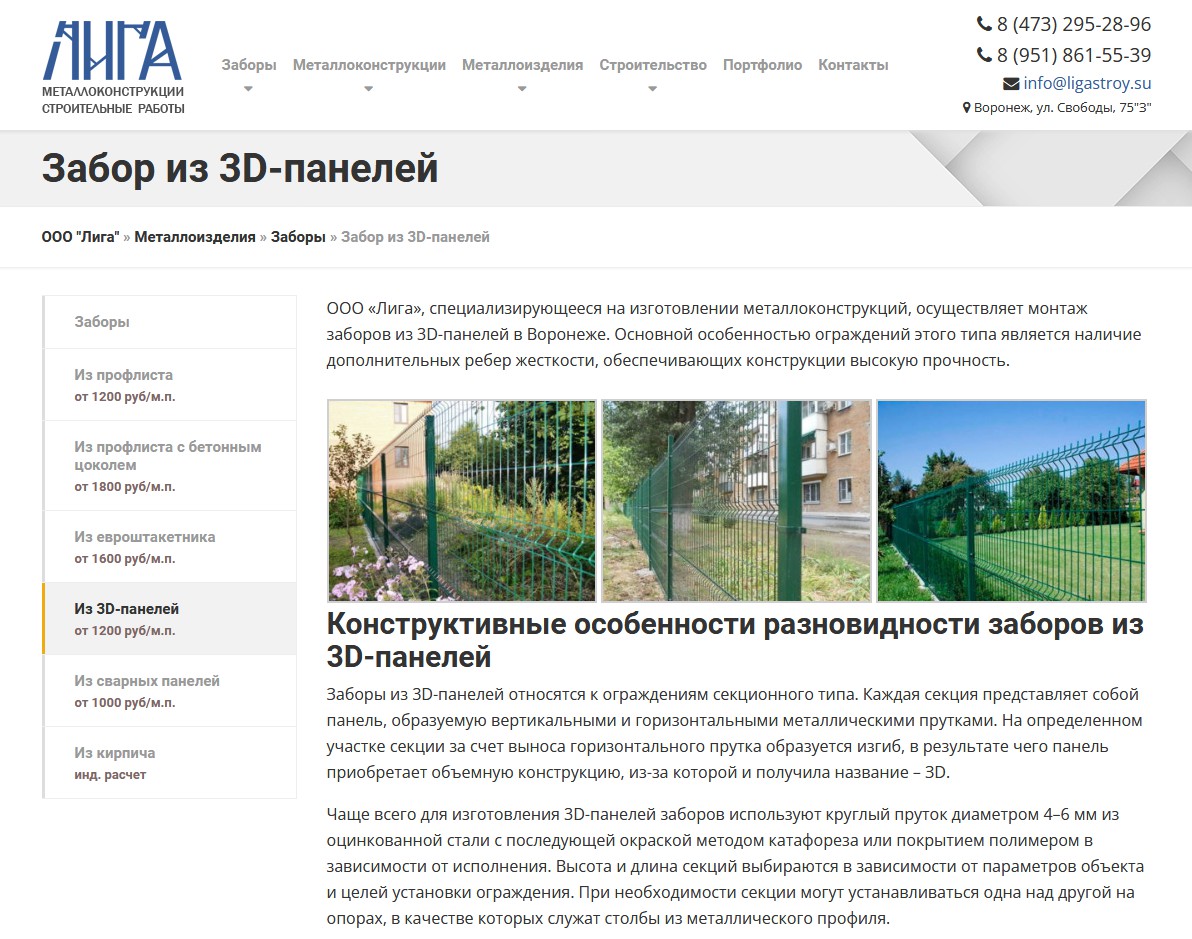 ЛИГА
МЕТАЛЛОКОНСТРУКЦИИ
СТРОИТЕЛЬНЫЕ РАБОТЫ

Заборы Металлоконструкции Металлоизделия Строительство Портфолио Контакты

8 (473) 295-28-96
8 (951) 861-55-39
info@ligastroy.su
Воронеж, ул. Свободы, 75"З"

Забор из 3D-панелей

ООО "Лига" » Металлоизделия » Заборы » Забор из 3D-панелей

Заборы

Из профлиста
от 1200 руб/м.п.

Из профлиста с бетонным цоколем
от 1800 руб/м.п.

Из евроштакетника
от 1600 руб/м.п.

Из 3D-панелей
от 1200 руб/м.п.

Из сварных панелей
от 1000 руб/м.п.

Из кирпича
инд. расчет

ООО «Лига», специализирующееся на изготовлении металлоконструкций, осуществляет монтаж заборов из 3D-панелей в Воронеже. Основной особенностью ограждений этого типа является наличие дополнительных ребер жесткости, обеспечивающих конструкции высокую прочность.

Конструктивные особенности разновидности заборов из 3D-панелей

Заборы из 3D-панелей относятся к ограждениям секционного типа. Каждая секция представляет собой панель, образуемую вертикальными и горизонтальными металлическими прутками. На определенном участке секции за счет выноса горизонтального прутка образуется изгиб, в результате чего панель приобретает объемную конструкцию, из-за которой и получила название – 3D.

Чаще всего для изготовления 3D-панелей заборов используют круглый пруток диаметром 4–6 мм из оцинкованной стали с последующей окраской методом катафореза или покрытием полимером в зависимости от исполнения. Высота и длина секций выбираются в зависимости от параметров объекта и целей установки ограждения. При необходимости секции могут устанавливаться одна над другой на опорах, в качестве которых служат столбы из металлического профиля.